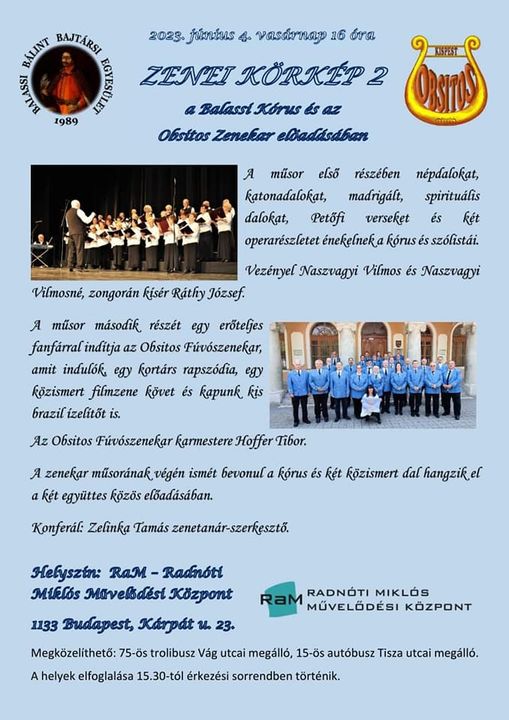 BALASSI BÁLINT BAJTÁRSI EGYESÜLET
1989

2023. június 4. vasárnap 16 óra

ZENEI KÖRKÉP 2

a Balassi Kórus és az
Obsitos Zenekar előadásában

KISPEST
OBSITOS

A műsor első részében népdalokat, katonadalokat, madrigált, spirituális dalokat, Petőfi verseket és két operarészletet énekelnek a kórus és szólistái.

Vezényel Naszvagyi Vilmos és Naszvagyi Vilmosné, zongorán kísér Ráthy József.

A műsor második részét egy erőteljes fanfárral indítja az Obsitos Fúvószenekar, amit indulók, egy kortárs rapszódia, egy közismert filmzene követ és kapunk kis brazil ízelítőt is.

Az Obsitos Fúvószenekar karmestere Hoffer Tibor.

A zenekar műsorának végén ismét bevonul a kórus és két közismert dal hangzik el a két együttes közös előadásában.

Konferál: Zelinka Tamás zenetanár-szerkesztő.

Helyszín: RaM – Radnóti Miklós Művelődési Központ

1133 Budapest, Kárpát u. 23.

RaM RADNÓTI MIKLÓS
MŰVELŐDÉSI KÖZPONT

Megközelíthető: 75-ös trolibusz Vág utcai megálló, 15-ös autóbusz Tisza utcai megálló.

A helyek elfoglalása 15.30-tól érkezési sorrendben történik.